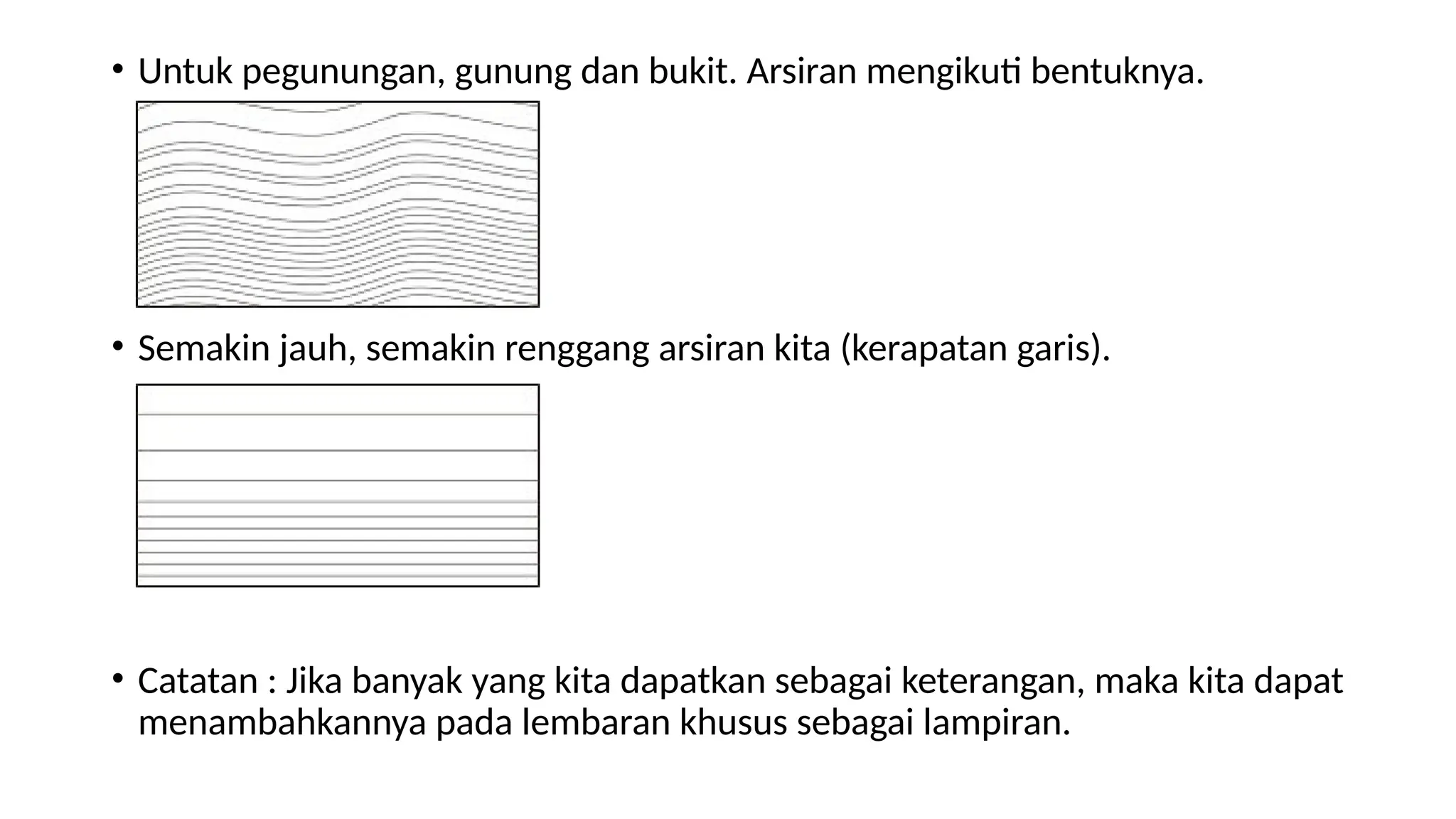 • Untuk pegunungan, gunung dan bukit. Arsiran mengikuti bentuknya.

• Semakin jauh, semakin renggang arsiran kita (kerapatan garis).

• Catatan : Jika banyak yang kita dapatkan sebagai keterangan, maka kita dapat menambahkannya pada lembaran khusus sebagai lampiran.